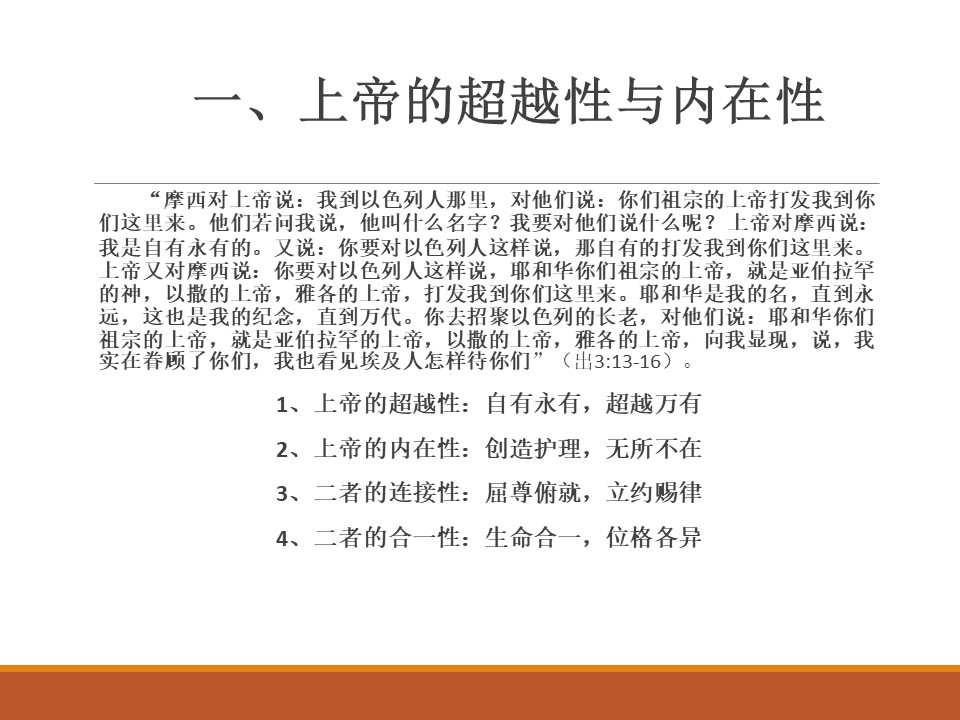 一、上帝的超越性与内在性

“摩西对上帝说：我到以色列人那里，对他们说：你们祖宗的上帝打发我到你们这里来。他们若问我说，他叫什么名字？我要对他们说什么呢？上帝对摩西说：我是自有永有的。又说：你要对以色列人这样说，那自有的打发我到你们这里来。上帝又对摩西说：你要对以色列人这样说，耶和华你们祖宗的上帝，就是亚伯拉罕的神，以撒的上帝，雅各的上帝，打发我到你们这里来。耶和华是我的名，直到永远，这也是我的纪念，直到万代。你去招聚以色列的长老，对他们说：耶和华你们祖宗的上帝，就是亚伯拉罕的上帝，以撒的上帝，雅各的上帝，向我显现，说，我实在眷顾了你们，我也看见埃及人怎样待你们”（出3:13-16）。

1、上帝的超越性：自有永有，超越万有

2、上帝的内在性：创造护理，无所不在

3、二者的连接性：屈尊俯就，立约赐律

4、二者的合一性：生命合一，位格各异